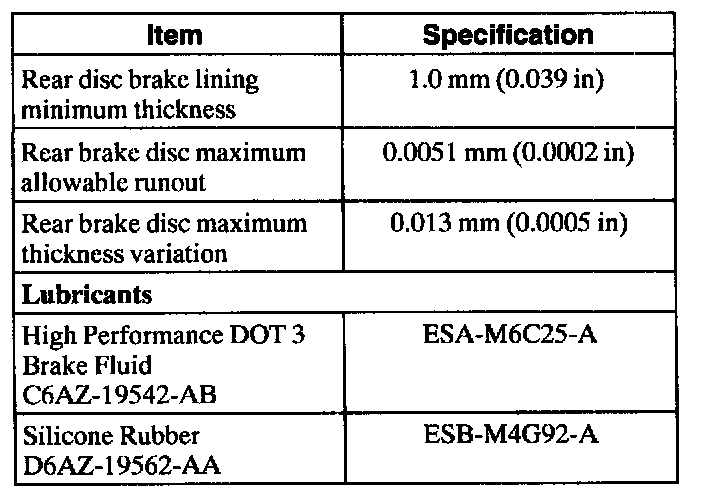 | Item | Specification |
|---|---|
| Rear disc brake lining minimum thickness | 1.0 mm (0.039 in) |
| Rear brake disc maximum allowable runout | 0.0051 mm (0.0002 in) |
| Rear brake disc maximum thickness variation | 0.013 mm (0.0005 in) |
| Lubricants | |
| High Performance DOT 3 Brake Fluid C6AZ-19542-AB | ESA-M6C25-A |
| Silicone Rubber D6AZ-19562-AA | ESB-M4G92-A |